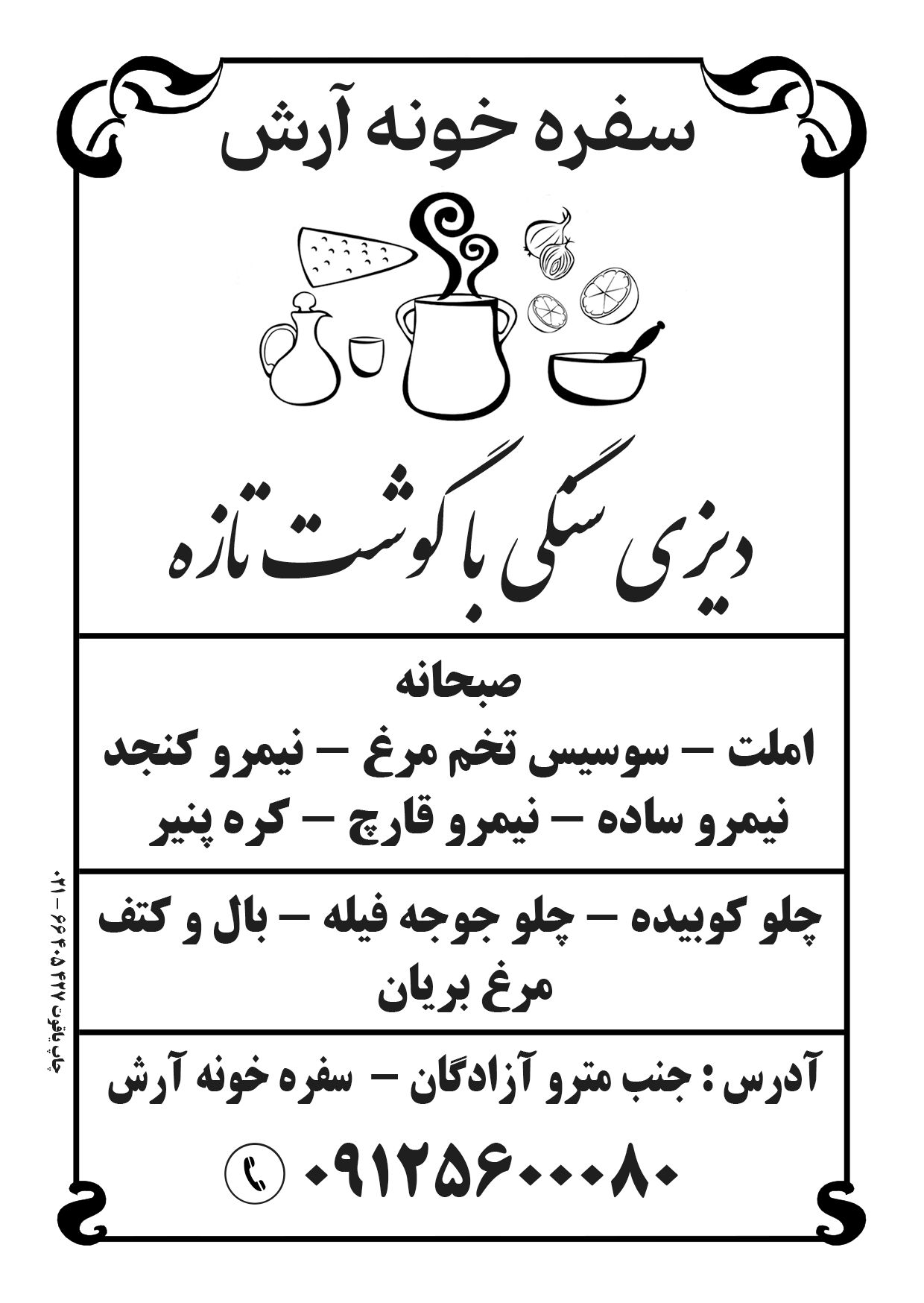 سفره خونه آرش

دیزی سنگی با گوشت تازه

صبحانه
املت – سوسیس تخم مرغ – نیمرو کنجد
نیمرو ساده – نیمرو قارچ – کره پنیر

چلو کوبیده – چلو جوجه فیله – بال و کتف
مرغ بریان

آدرس : جنب مترو آزادگان – سفره خونه آرش

۰۹۱۲۵۶۰۰۰۸۰

چاپ یاقوت ۶۶۴۰۵۴۲۷ – ۰۲۱